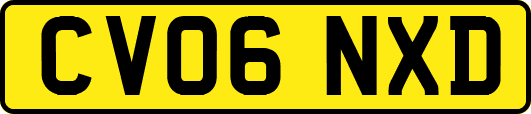 CV06 NXD